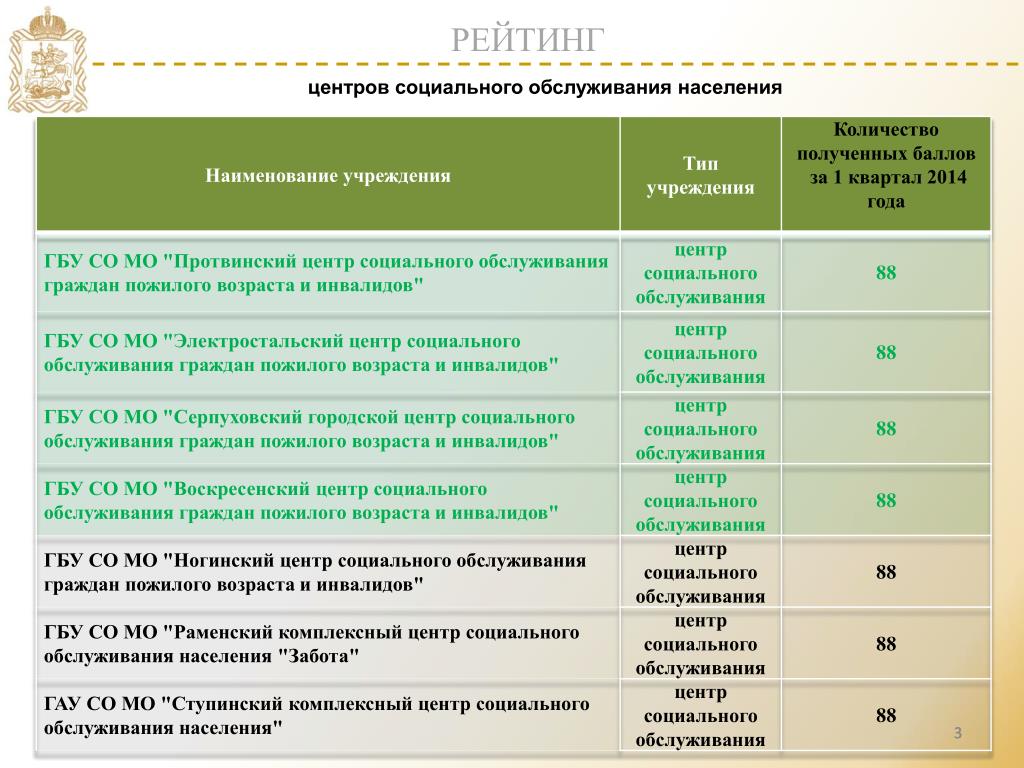 РЕЙТИНГ

центров социального обслуживания населения

| Наименование учреждения | Тип учреждения | Количество полученных баллов за 1 квартал 2014 года |
|---|---|---|
| ГБУ СО МО "Протвинский центр социального обслуживания граждан пожилого возраста и инвалидов" | центр социального обслуживания | 88 |
| ГБУ СО МО "Электростальский центр социального обслуживания граждан пожилого возраста и инвалидов" | центр социального обслуживания | 88 |
| ГБУ СО МО "Серпуховский городской центр социального обслуживания граждан пожилого возраста и инвалидов" | центр социального обслуживания | 88 |
| ГБУ СО МО "Воскресенский центр социального обслуживания граждан пожилого возраста и инвалидов" | центр социального обслуживания | 88 |
| ГБУ СО МО "Ногинский центр социального обслуживания граждан пожилого возраста и инвалидов" | центр социального обслуживания | 88 |
| ГБУ СО МО "Раменский комплексный центр социального обслуживания населения "Забота" | центр социального обслуживания | 88 |
| ГАУ СО МО "Ступинский комплексный центр социального обслуживания населения" | центр социального обслуживания | 88 |

3